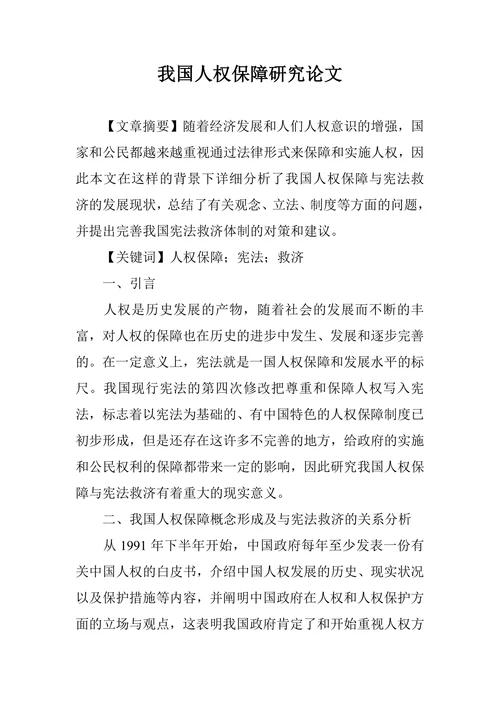 我国人权保障研究论文

【文章摘要】随着经济发展和人们人权意识的增强，国家和公民都越来越重视通过法律形式来保障和实施人权，因此本文在这样的背景下详细分析了我国人权保障与宪法救济的发展现状，总结了有关观念、立法、制度等方面的问题，并提出完善我国宪法救济体制的对策和建议。

【关键词】人权保障；宪法；救济

一、引言

人权是历史发展的产物，随着社会的发展而不断的丰富，对人权的保障也在历史的进步中发生、发展和逐步完善的。在一定意义上，宪法就是一国人权保障和发展水平的标尺。我国现行宪法的第四次修改把尊重和保障人权写入宪法，标志着以宪法为基础的、有中国特色的人权保障制度已初步形成，但是还存在这许多不完善的地方，给政府的实施和公民权利的保障都带来一定的影响，因此研究我国人权保障与宪法救济有着重大的现实意义。

二、我国人权保障概念形成及与宪法救济的关系分析

从 1991 年下半年开始，中国政府每年至少发表一份有关中国人权的白皮书，介绍中国人权发展的历史、现实状况以及保护措施等内容，并阐明中国政府在人权和人权保护方面的立场与观点，这表明我国政府肯定了和开始重视人权方